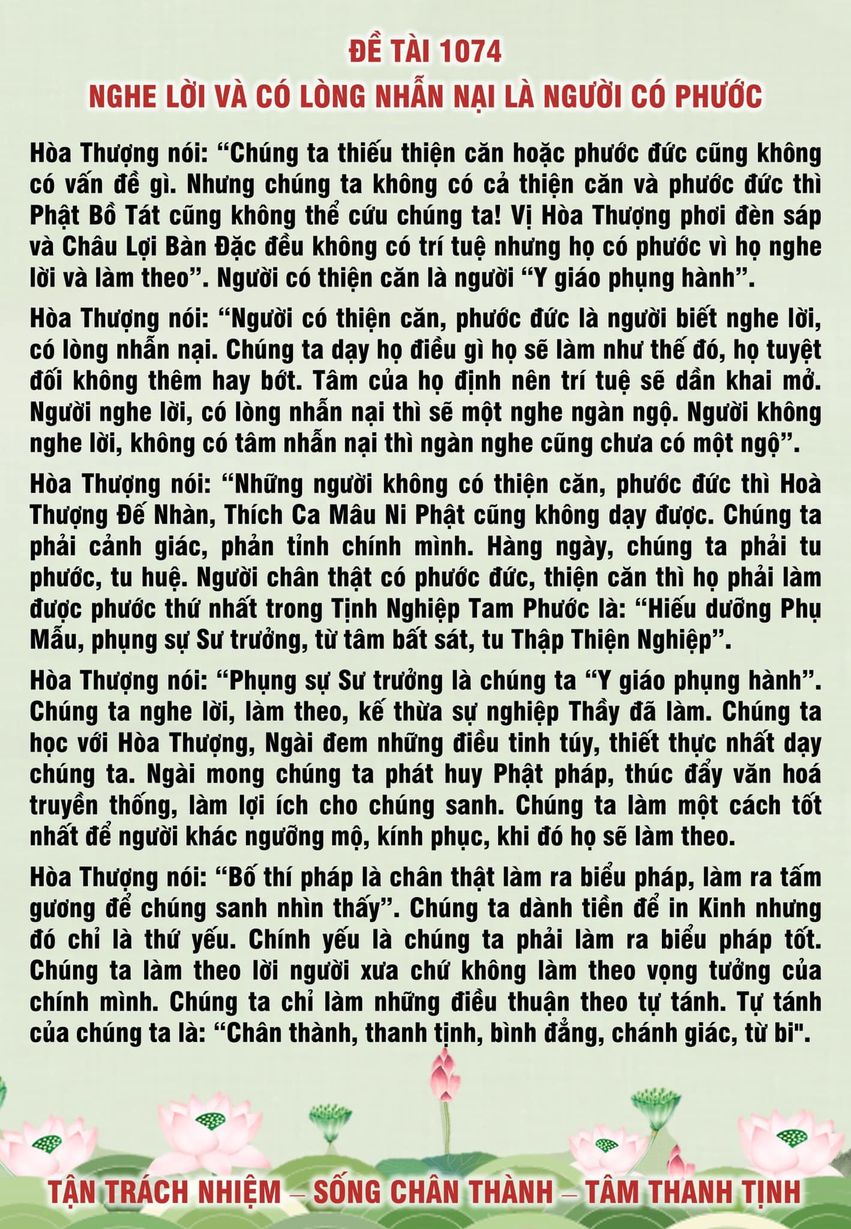 ĐỀ TÀI 1074
NGHE LỜI VÀ CÓ LÒNG NHẪN NẠI LÀ NGƯỜI CÓ PHƯỚC

Hòa Thượng nói: “Chúng ta thiếu thiện căn hoặc phước đức cũng không có vấn đề gì. Nhưng chúng ta không có cả thiện căn và phước đức thì Phật Bồ Tát cũng không thể cứu chúng ta! Vị Hòa Thượng phơi đèn sáp và Châu Lợi Bàn Đặc đều không có trí tuệ nhưng họ có phước vì họ nghe lời và làm theo”. Người có thiện căn là người “Y giáo phụng hành”.

Hòa Thượng nói: “Người có thiện căn, phước đức là người biết nghe lời, có lòng nhẫn nại. Chúng ta dạy họ điều gì họ sẽ làm như thế đó, họ tuyệt đối không thêm hay bớt. Tâm của họ định nên trí tuệ sẽ dần khai mở. Người nghe lời, có lòng nhẫn nại thì sẽ một nghe ngàn ngộ. Người không nghe lời, không có tâm nhẫn nại thì ngàn nghe cũng chưa có một ngộ”.

Hòa Thượng nói: “Những người không có thiện căn, phước đức thì Hoà Thượng Đế Nhàn, Thích Ca Mâu Ni Phật cũng không dạy được. Chúng ta phải cảnh giác, phản tỉnh chính mình. Hàng ngày, chúng ta phải tu phước, tu huệ. Người chân thật có phước đức, thiện căn thì họ phải làm được phước thứ nhất trong Tịnh Nghiệp Tam Phước là: “Hiếu dưỡng Phụ Mẫu, phụng sự Sư trưởng, từ tâm bất sát, tu Thập Thiện Nghiệp”.

Hòa Thượng nói: “Phụng sự Sư trưởng là chúng ta “Y giáo phụng hành”. Chúng ta nghe lời, làm theo, kế thừa sự nghiệp Thầy đã làm. Chúng ta học với Hòa Thượng, Ngài đem những điều tinh túy, thiết thực nhất dạy chúng ta. Ngài mong chúng ta phát huy Phật pháp, thúc đẩy văn hoá truyền thống, làm lợi ích cho chúng sanh. Chúng ta làm một cách tốt nhất để người khác ngưỡng mộ, kính phục, khi đó họ sẽ làm theo.

Hòa Thượng nói: “Bố thí pháp là chân thật làm ra biểu pháp, làm ra tấm gương để chúng sanh nhìn thấy”. Chúng ta dành tiền để in Kinh nhưng đó chỉ là thứ yếu. Chính yếu là chúng ta phải làm ra biểu pháp tốt. Chúng ta làm theo lời người xưa chứ không làm theo vọng tưởng của chính mình. Chúng ta chỉ làm những điều thuận theo tự tánh. Tự tánh của chúng ta là: “Chân thành, thanh tịnh, bình đẳng, chánh giác, từ bi".

TẬN TRÁCH NHIỆM – SỐNG CHÂN THÀNH – TÂM THANH TỊNH